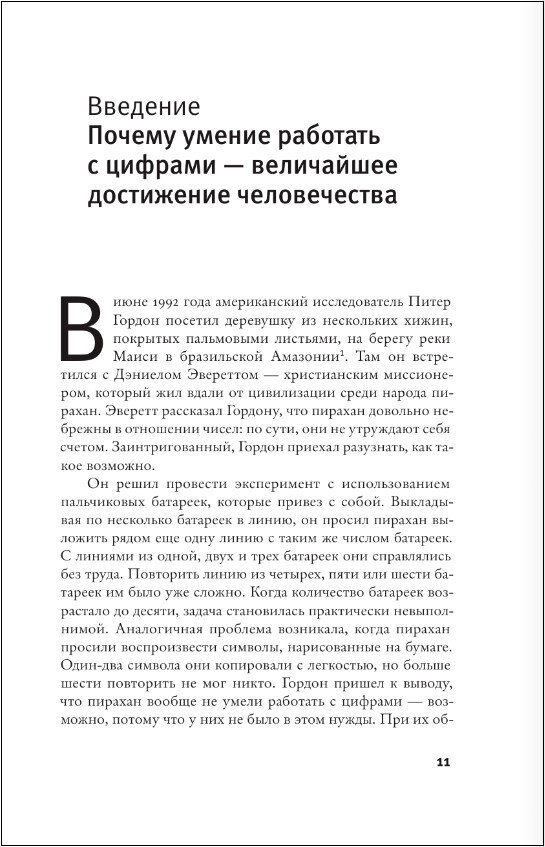 Введение
Почему умение работать с цифрами — величайшее достижение человечества

В июне 1992 года американский исследователь Питер Гордон посетил деревушку из нескольких хижин, покрытых пальмовыми листьями, на берегу реки Маиси в бразильской Амазонии$^1$. Там он встретился с Дэниелом Эвереттом — христианским миссионером, который жил вдали от цивилизации среди народа пирахан. Эверетт рассказал Гордону, что пирахан довольно небрежны в отношении чисел: по сути, они не утруждают себя счетом. Заинтригованный, Гордон приехал разузнать, как такое возможно.

Он решил провести эксперимент с использованием пальчиковых батареек, которые привез с собой. Выкладывая по несколько батареек в линию, он просил пирахан выложить рядом еще одну линию с таким же числом батареек. С линиями из одной, двух и трех батареек они справлялись без труда. Повторить линию из четырех, пяти или шести батареек им было уже сложно. Когда количество батареек возрастало до десяти, задача становилась практически невыполнимой. Аналогичная проблема возникала, когда пирахан просили воспроизвести символы, нарисованные на бумаге. Один-два символа они копировали с легкостью, но больше шести повторить не мог никто. Гордон пришел к выводу, что пирахан вообще не умели работать с цифрами — возможно, потому что у них не было в этом нужды. При их об-

11